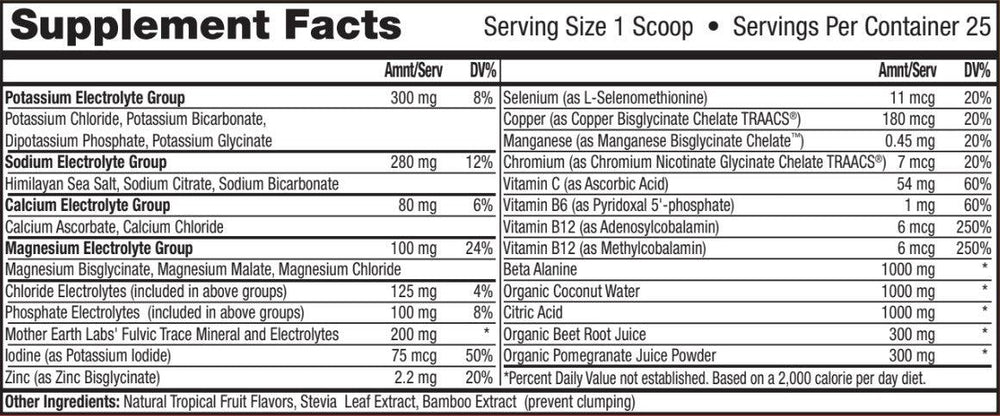 Supplement Facts

Serving Size 1 Scoop • Servings Per Container 25

| | Amnt/Serv | DV% |
|---|---|---|
| Potassium Electrolyte Group | 300 mg | 8% |
| Potassium Chloride, Potassium Bicarbonate, Dipotassium Phosphate, Potassium Glycinate | | |
| Sodium Electrolyte Group | 280 mg | 12% |
| Himilayan Sea Salt, Sodium Citrate, Sodium Bicarbonate | | |
| Calcium Electrolyte Group | 80 mg | 6% |
| Calcium Ascorbate, Calcium Chloride | | |
| Magnesium Electrolyte Group | 100 mg | 24% |
| Magnesium Bisglycinate, Magnesium Malate, Magnesium Chloride | | |
| Chloride Electrolytes (included in above groups) | 125 mg | 4% |
| Phosphate Electrolytes (included in above groups) | 100 mg | 8% |
| Mother Earth Labs' Fulvic Trace Mineral and Electrolytes | 200 mg | * |
| Iodine (as Potassium Iodide) | 75 mcg | 50% |
| Zinc (as Zinc Bisglycinate) | 2.2 mg | 20% |

| | Amnt/Serv | DV% |
|---|---|---|
| Selenium (as L-Selenomethionine) | 11 mcg | 20% |
| Copper (as Copper Bisglycinate Chelate TRAACS®) | 180 mcg | 20% |
| Manganese (as Manganese Bisglycinate Chelate™) | 0.45 mg | 20% |
| Chromium (as Chromium Nicotinate Glycinate Chelate TRAACS®) | 7 mcg | 20% |
| Vitamin C (as Ascorbic Acid) | 54 mg | 60% |
| Vitamin B6 (as Pyridoxal 5'-phosphate) | 1 mg | 60% |
| Vitamin B12 (as Adenosylcobalamin) | 6 mcg | 250% |
| Vitamin B12 (as Methylcobalamin) | 6 mcg | 250% |
| Beta Alanine | 1000 mg | * |
| Organic Coconut Water | 1000 mg | * |
| Citric Acid | 1000 mg | * |
| Organic Beet Root Juice | 300 mg | * |
| Organic Pomegranate Juice Powder | 300 mg | * |

*Percent Daily Value not established. Based on a 2,000 calorie per day diet.

Other Ingredients: Natural Tropical Fruit Flavors, Stevia Leaf Extract, Bamboo Extract (prevent clumping)